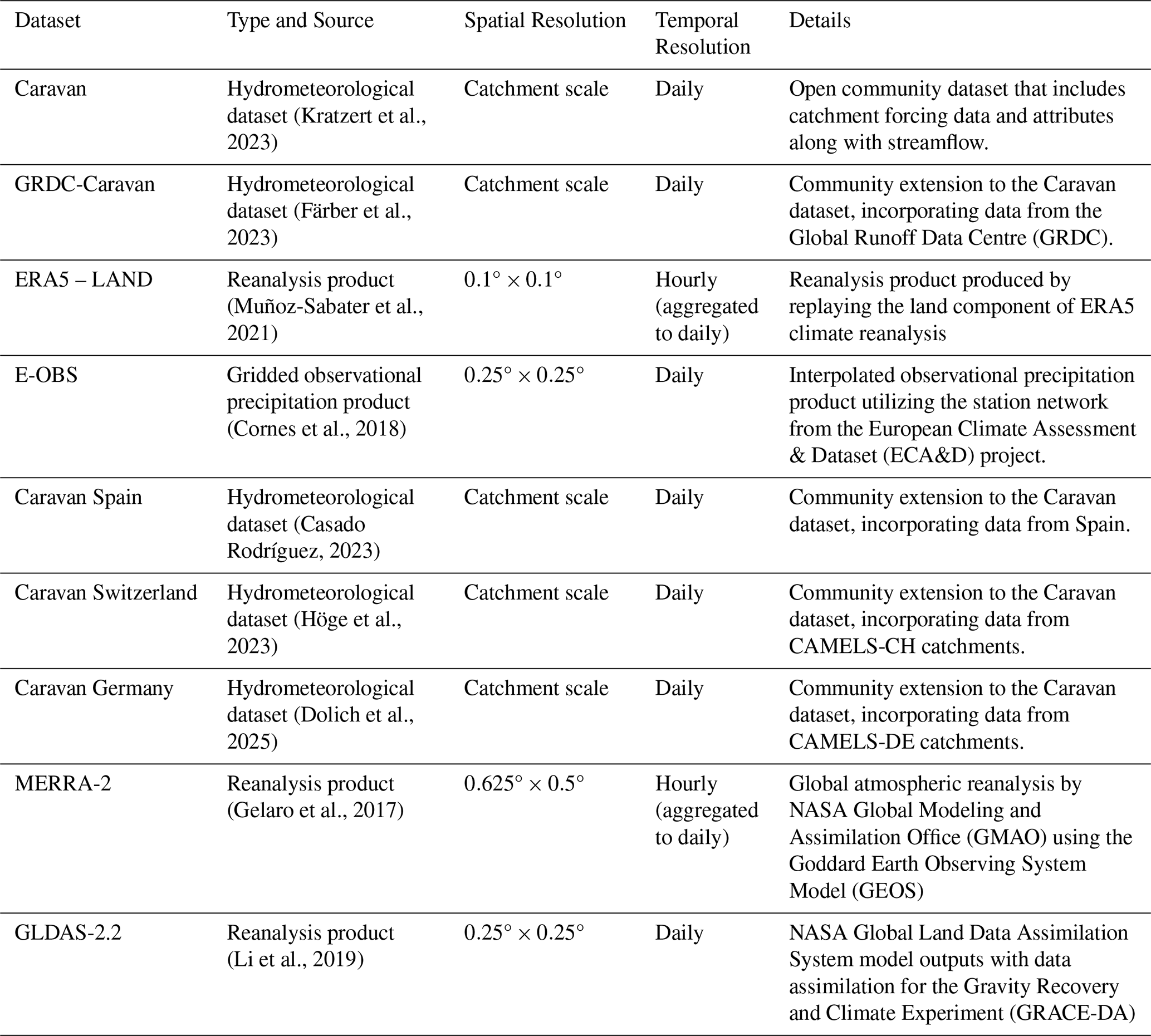 | Dataset | Type and Source | Spatial Resolution | Temporal Resolution | Details |
|---|---|---|---|---|
| Caravan | Hydrometeorological dataset (Kratzert et al., 2023) | Catchment scale | Daily | Open community dataset that includes catchment forcing data and attributes along with streamflow. |
| GRDC-Caravan | Hydrometeorological dataset (Färber et al., 2023) | Catchment scale | Daily | Community extension to the Caravan dataset, incorporating data from the Global Runoff Data Centre (GRDC). |
| ERA5 – LAND | Reanalysis product (Muñoz-Sabater et al., 2021) | $0.1° \times 0.1°$ | Hourly (aggregated to daily) | Reanalysis product produced by replaying the land component of ERA5 climate reanalysis |
| E-OBS | Gridded observational precipitation product (Cornes et al., 2018) | $0.25° \times 0.25°$ | Daily | Interpolated observational precipitation product utilizing the station network from the European Climate Assessment & Dataset (ECA&D) project. |
| Caravan Spain | Hydrometeorological dataset (Casado Rodríguez, 2023) | Catchment scale | Daily | Community extension to the Caravan dataset, incorporating data from Spain. |
| Caravan Switzerland | Hydrometeorological dataset (Höge et al., 2023) | Catchment scale | Daily | Community extension to the Caravan dataset, incorporating data from CAMELS-CH catchments. |
| Caravan Germany | Hydrometeorological dataset (Dolich et al., 2025) | Catchment scale | Daily | Community extension to the Caravan dataset, incorporating data from CAMELS-DE catchments. |
| MERRA-2 | Reanalysis product (Gelaro et al., 2017) | $0.625° \times 0.5°$ | Hourly (aggregated to daily) | Global atmospheric reanalysis by NASA Global Modeling and Assimilation Office (GMAO) using the Goddard Earth Observing System Model (GEOS) |
| GLDAS-2.2 | Reanalysis product (Li et al., 2019) | $0.25° \times 0.25°$ | Daily | NASA Global Land Data Assimilation System model outputs with data assimilation for the Gravity Recovery and Climate Experiment (GRACE-DA) |